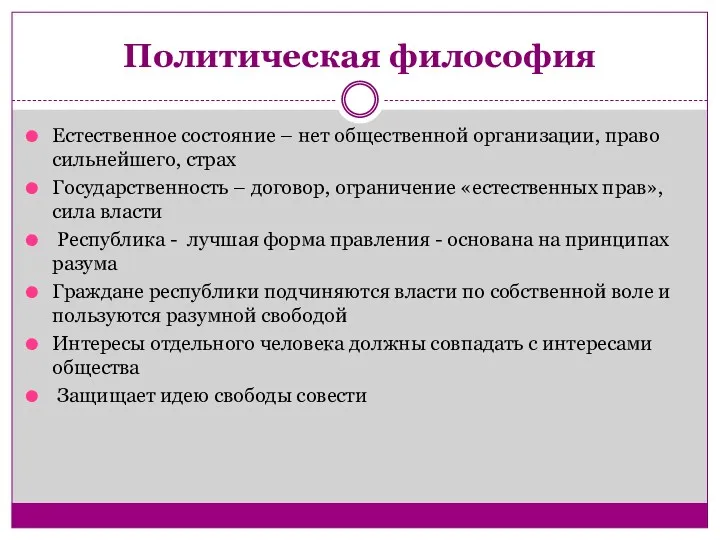 Политическая философия

Естественное состояние – нет общественной организации, право сильнейшего, страх

Государственность – договор, ограничение «естественных прав», сила власти

Республика - лучшая форма правления - основана на принципах разума

Граждане республики подчиняются власти по собственной воле и пользуются разумной свободой

Интересы отдельного человека должны совпадать с интересами общества

Защищает идею свободы совести